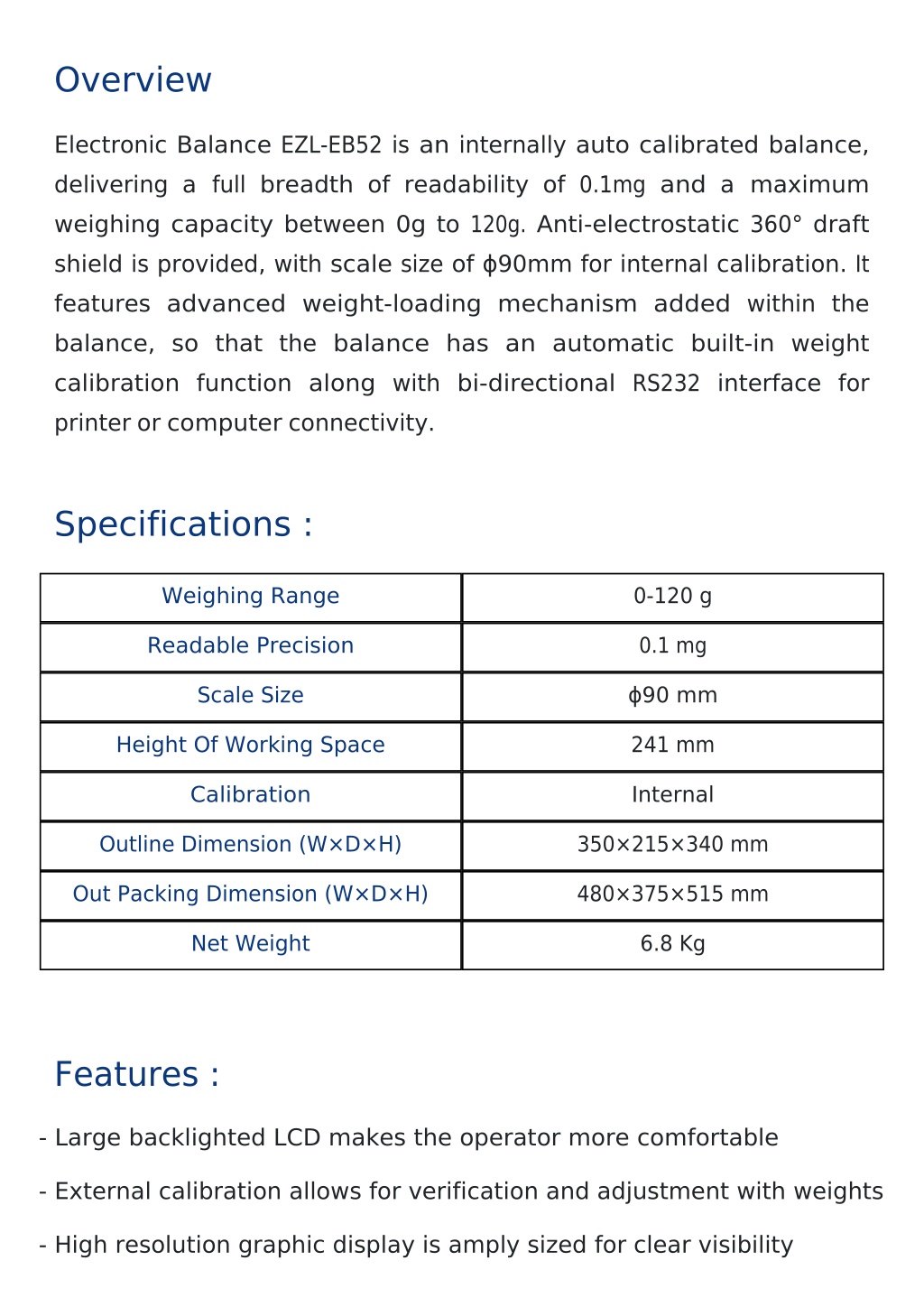 Overview

Electronic Balance EZL-EB52 is an internally auto calibrated balance, delivering a full breadth of readability of 0.1mg and a maximum weighing capacity between 0g to 120g. Anti-electrostatic 360° draft shield is provided, with scale size of ϕ90mm for internal calibration. It features advanced weight-loading mechanism added within the balance, so that the balance has an automatic built-in weight calibration function along with bi-directional RS232 interface for printer or computer connectivity.

Specifications :

| Weighing Range | 0-120 g |
|---|---|
| Readable Precision | 0.1 mg |
| Scale Size | ϕ90 mm |
| Height Of Working Space | 241 mm |
| Calibration | Internal |
| Outline Dimension (W×D×H) | 350×215×340 mm |
| Out Packing Dimension (W×D×H) | 480×375×515 mm |
| Net Weight | 6.8 Kg |

Features :

- Large backlighted LCD makes the operator more comfortable

- External calibration allows for verification and adjustment with weights

- High resolution graphic display is amply sized for clear visibility